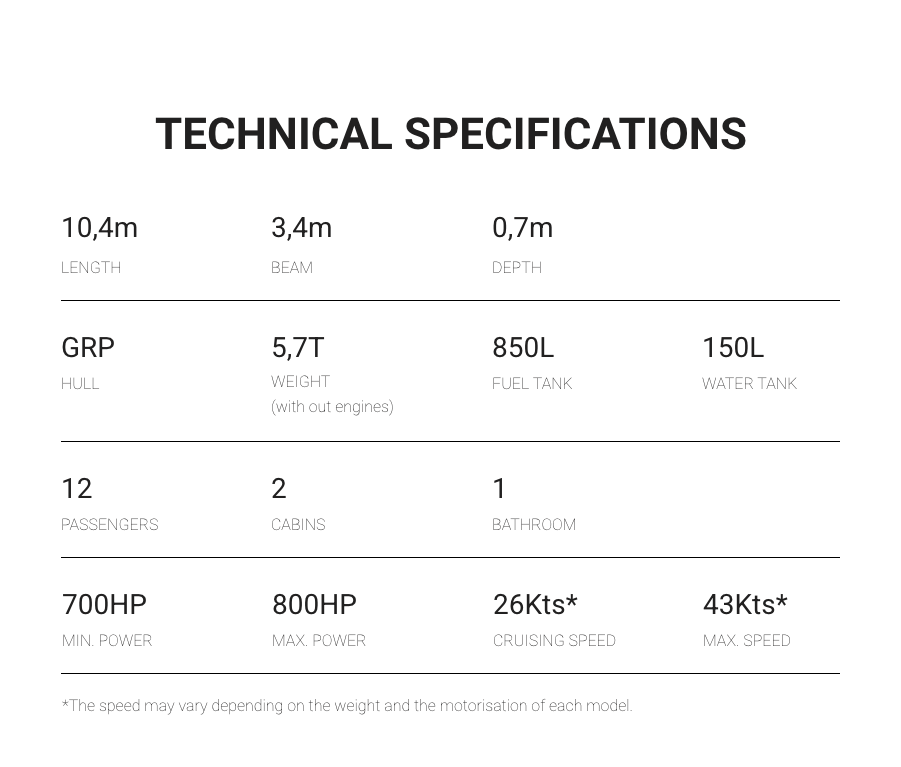 TECHNICAL SPECIFICATIONS

10,4m
LENGTH

3,4m
BEAM

0,7m
DEPTH

GRP
HULL

5,7T
WEIGHT
(with out engines)

850L
FUEL TANK

150L
WATER TANK

12
PASSENGERS

2
CABINS

1
BATHROOM

700HP
MIN. POWER

800HP
MAX. POWER

26Kts*
CRUISING SPEED

43Kts*
MAX. SPEED

*The speed may vary depending on the weight and the motorisation of each model.